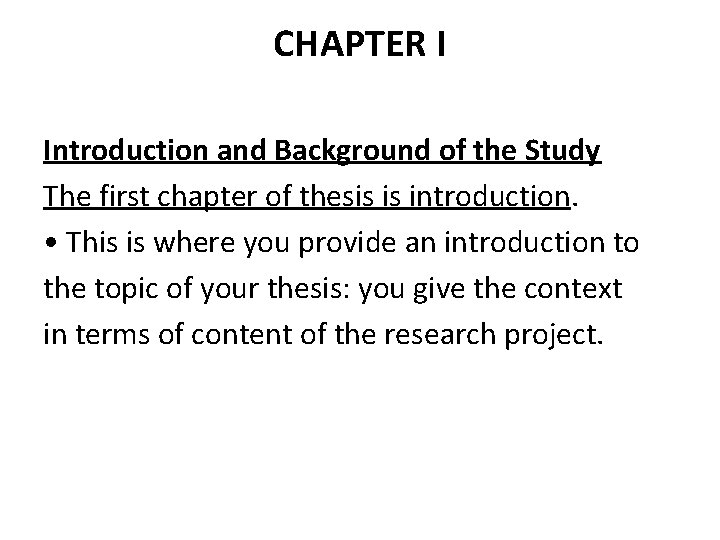 CHAPTER I

Introduction and Background of the Study

The first chapter of thesis is introduction.

• This is where you provide an introduction to the topic of your thesis: you give the context in terms of content of the research project.